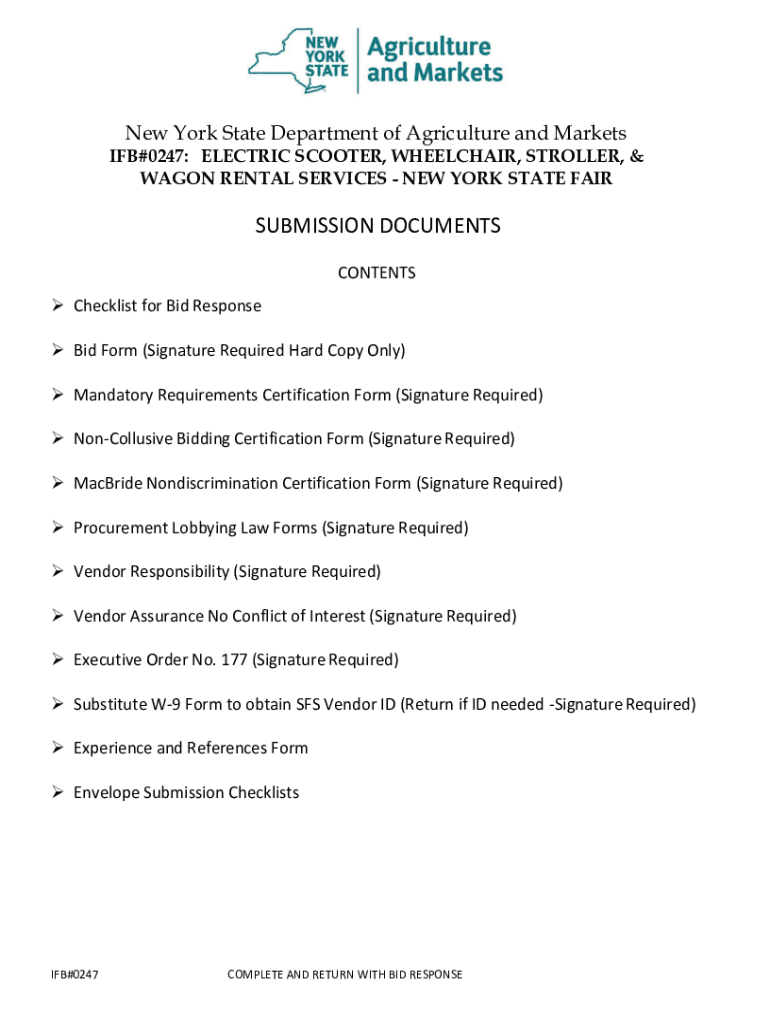 NEW YORK STATE Agriculture and Markets

New York State Department of Agriculture and Markets
IFB#0247: ELECTRIC SCOOTER, WHEELCHAIR, STROLLER, & WAGON RENTAL SERVICES - NEW YORK STATE FAIR

SUBMISSION DOCUMENTS

CONTENTS

➢ Checklist for Bid Response

➢ Bid Form (Signature Required Hard Copy Only)

➢ Mandatory Requirements Certification Form (Signature Required)

➢ Non-Collusive Bidding Certification Form (Signature Required)

➢ MacBride Nondiscrimination Certification Form (Signature Required)

➢ Procurement Lobbying Law Forms (Signature Required)

➢ Vendor Responsibility (Signature Required)

➢ Vendor Assurance No Conflict of Interest (Signature Required)

➢ Executive Order No. 177 (Signature Required)

➢ Substitute W-9 Form to obtain SFS Vendor ID (Return if ID needed -Signature Required)

➢ Experience and References Form

➢ Envelope Submission Checklists

IFB#0247 COMPLETE AND RETURN WITH BID RESPONSE